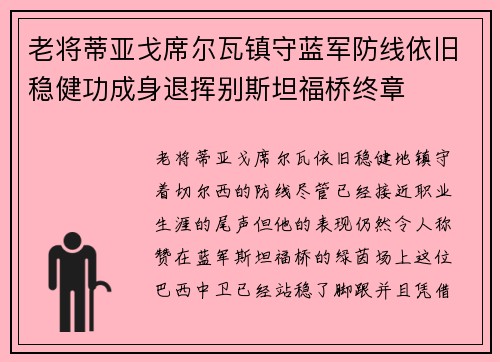 老将蒂亚戈席尔瓦镇守蓝军防线依旧稳健功成身退挥别斯坦福桥终章

老将蒂亚戈席尔瓦依旧稳健地镇守着切尔西的防线尽管已经接近职业生涯的尾声但他的表现仍然令人称赞在蓝军斯坦福桥的绿茵场上这位巴西中卫已经站稳了脚跟并且凭借